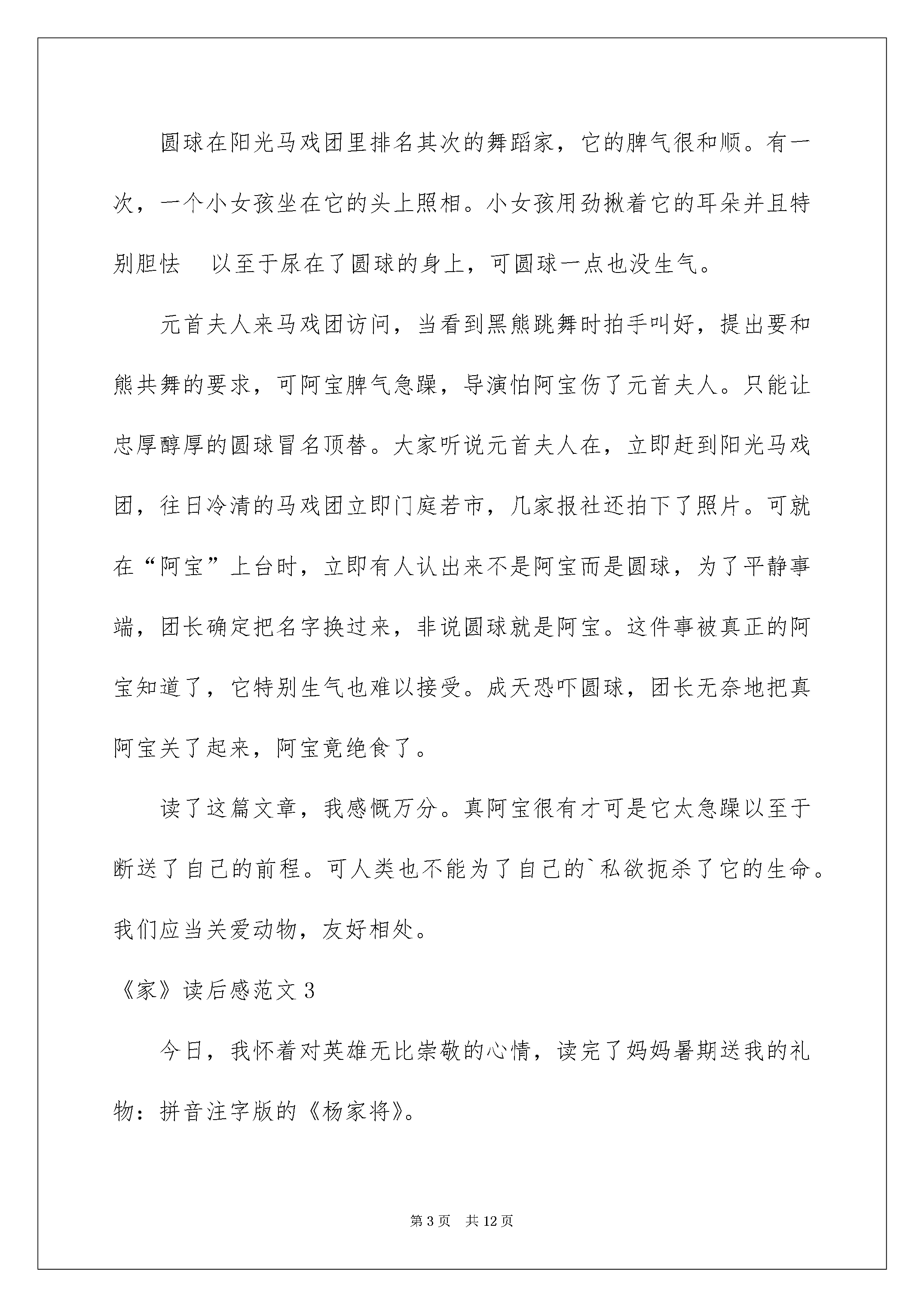 圆球在阳光马戏团里排名其次的舞蹈家，它的脾气很和顺。有一次，一个小女孩坐在它的头上照相。小女孩用劲揪着它的耳朵并且特别胆怯　以至于尿在了圆球的身上，可圆球一点也没生气。

元首夫人来马戏团访问，当看到黑熊跳舞时拍手叫好，提出要和熊共舞的要求，可阿宝脾气急躁，导演怕阿宝伤了元首夫人。只能让忠厚醇厚的圆球冒名顶替。大家听说元首夫人在，立即赶到阳光马戏团，往日冷清的马戏团立即门庭若市，几家报社还拍下了照片。可就在“阿宝”上台时，立即有人认出来不是阿宝而是圆球，为了平静事端，团长确定把名字换过来，非说圆球就是阿宝。这件事被真正的阿宝知道了，它特别生气也难以接受。成天恐吓圆球，团长无奈地把真阿宝关了起来，阿宝竟绝食了。

读了这篇文章，我感慨万分。真阿宝很有才可是它太急躁以至于断送了自己的前程。可人类也不能为了自己的`私欲扼杀了它的生命。我们应当关爱动物，友好相处。

《家》读后感范文 3

今日，我怀着对英雄无比崇敬的心情，读完了妈妈暑期送我的礼物：拼音注字版的《杨家将》。

第 3 页　共 12 页